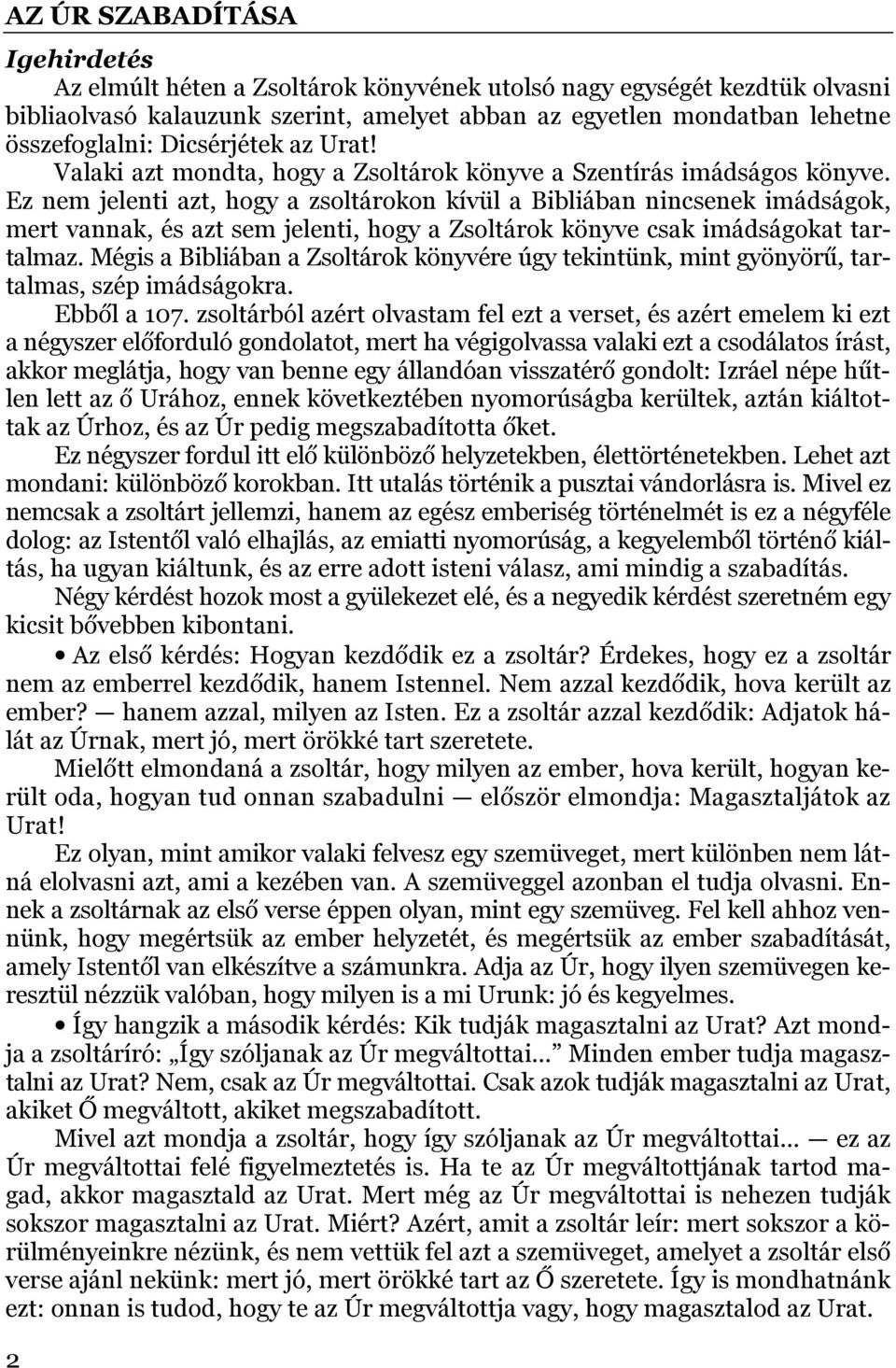 AZ ÚR SZABADÍTÁSA

Igehirdetés

Az elmúlt héten a Zsoltárok könyvének utolsó nagy egységét kezdtük olvasni bibliaolvasó kalauzunk szerint, amelyet abban az egyetlen mondatban lehetne összefoglalni: Dicsérjétek az Urat!

Valaki azt mondta, hogy a Zsoltárok könyve a Szentírás imádságos könyve. Ez nem jelenti azt, hogy a zsoltárokon kívül a Bibliában nincsenek imádságok, mert vannak, és azt sem jelenti, hogy a Zsoltárok könyve csak imádságokat tartalmaz. Mégis a Bibliában a Zsoltárok könyvére úgy tekintünk, mint gyönyörű, tartalmas, szép imádságokra.

Ebből a 107. zsoltárból azért olvastam fel ezt a verset, és azért emelem ki ezt a négyszer előforduló gondolatot, mert ha végigolvassa valaki ezt a csodálatos írást, akkor meglátja, hogy van benne egy állandóan visszatérő gondolt: Izráel népe hűtlen lett az ő Urához, ennek következtében nyomorúságba kerültek, aztán kiáltottak az Úrhoz, és az Úr pedig megszabadította őket.

Ez négyszer fordul itt elő különböző helyzetekben, élettörténetekben. Lehet azt mondani: különböző korokban. Itt utalás történik a pusztai vándorlásra is. Mivel ez nemcsak a zsoltárt jellemzi, hanem az egész emberiség történelmét is ez a négyféle dolog: az Istentől való elhajlás, az emiatti nyomorúság, a kegyelemből történő kiáltás, ha ugyan kiáltunk, és az erre adott isteni válasz, ami mindig a szabadítás.

Négy kérdést hozok most a gyülekezet elé, és a negyedik kérdést szeretném egy kicsit bővebben kibontani.

• Az első kérdés: Hogyan kezdődik ez a zsoltár? Érdekes, hogy ez a zsoltár nem az emberrel kezdődik, hanem Istennel. Nem azzal kezdődik, hova került az ember? — hanem azzal, milyen az Isten. Ez a zsoltár azzal kezdődik: Adjatok hálát az Úrnak, mert jó, mert örökké tart szeretete.

Mielőtt elmondaná a zsoltár, hogy milyen az ember, hova került, hogyan került oda, hogyan tud onnan szabadulni — először elmondja: Magasztaljátok az Urat!

Ez olyan, mint amikor valaki felvesz egy szemüveget, mert különben nem látná elolvasni azt, ami a kezében van. A szemüveggel azonban el tudja olvasni. Ennek a zsoltárnak az első verse éppen olyan, mint egy szemüveg. Fel kell ahhoz vennünk, hogy megértsük az ember helyzetét, és megértsük az ember szabadítását, amely Istentől van elkészítve a számunkra. Adja az Úr, hogy ilyen szemüvegen keresztül nézzük valóban, hogy milyen is a mi Urunk: jó és kegyelmes.

• Így hangzik a második kérdés: Kik tudják magasztalni az Urat? Azt mondja a zsoltáríró: „Így szóljanak az Úr megváltottai…” Minden ember tudja magasztalni az Urat? Nem, csak az Úr megváltottai. Csak azok tudják magasztalni az Urat, akiket Ő megváltott, akiket megszabadított.

Mivel azt mondja a zsoltár, hogy így szóljanak az Úr megváltottai… — ez az Úr megváltottai felé figyelmeztetés is. Ha te az Úr megváltottjának tartod magad, akkor magasztald az Urat. Mert még az Úr megváltottai is nehezen tudják sokszor magasztalni az Urat. Miért? Azért, amit a zsoltár leír: mert sokszor a körülményeinkre nézünk, és nem vettük fel azt a szemüveget, amelyet a zsoltár első verse ajánl nekünk: mert jó, mert örökké tart az Ő szeretete. Így is mondhatnánk ezt: onnan is tudod, hogy te az Úr megváltottja vagy, hogy magasztalod az Urat.

2